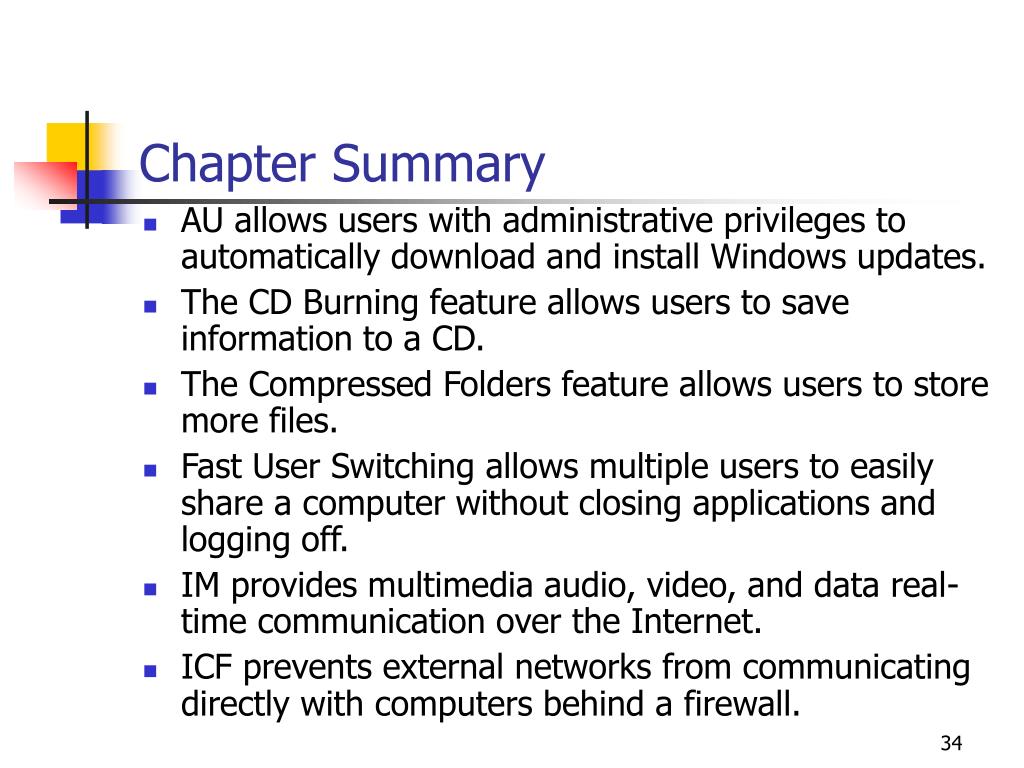 Chapter Summary

- AU allows users with administrative privileges to automatically download and install Windows updates.
- The CD Burning feature allows users to save information to a CD.
- The Compressed Folders feature allows users to store more files.
- Fast User Switching allows multiple users to easily share a computer without closing applications and logging off.
- IM provides multimedia audio, video, and data real-time communication over the Internet.
- ICF prevents external networks from communicating directly with computers behind a firewall.

34